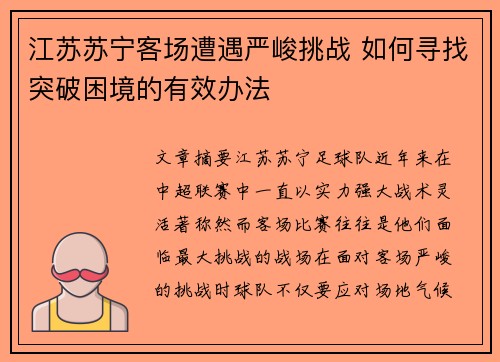 江苏苏宁客场遭遇严峻挑战 如何寻找突破困境的有效办法

文章摘要江苏苏宁足球队近年来在中超联赛中一直以实力强大战术灵活著称然而客场比赛往往是他们面临最大挑战的战场在面对客场严峻的挑战时球队不仅要应对场地气候